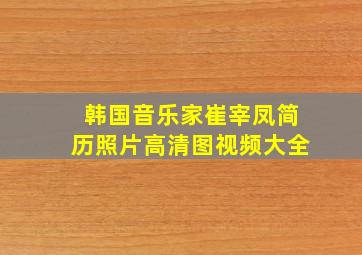 韩国音乐家崔宰凤简历照片高清图视频大全